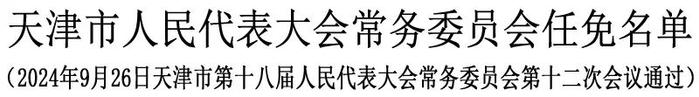 天津市人民代表大会常务委员会任免名单

（2024年9月26日天津市第十八届人民代表大会常务委员会第十二次会议通过）